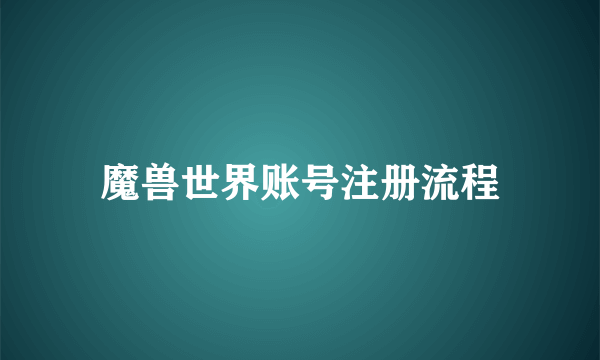 魔兽世界账号注册流程